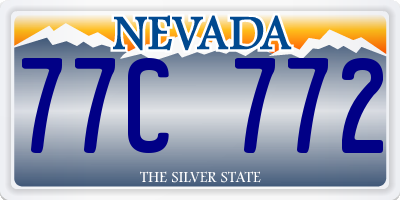 NEVADA

77C 772

THE SILVER STATE